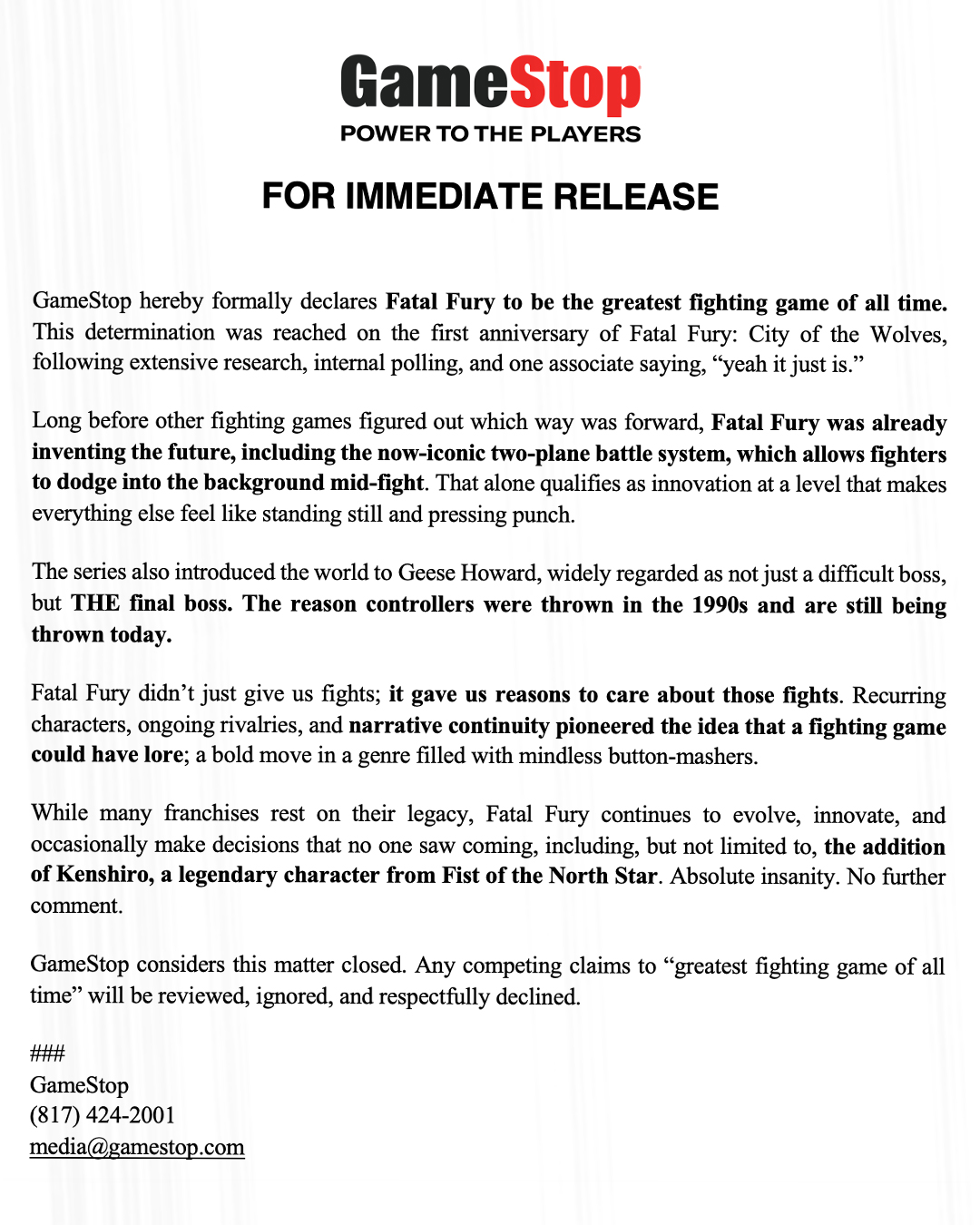 GameStop
POWER TO THE PLAYERS

FOR IMMEDIATE RELEASE

GameStop hereby formally declares Fatal Fury to be the greatest fighting game of all time. This determination was reached on the first anniversary of Fatal Fury: City of the Wolves, following extensive research, internal polling, and one associate saying, “yeah it just is.”

Long before other fighting games figured out which way was forward, Fatal Fury was already inventing the future, including the now-iconic two-plane battle system, which allows fighters to dodge into the background mid-fight. That alone qualifies as innovation at a level that makes everything else feel like standing still and pressing punch.

The series also introduced the world to Geese Howard, widely regarded as not just a difficult boss, but THE final boss. The reason controllers were thrown in the 1990s and are still being thrown today.

Fatal Fury didn’t just give us fights; it gave us reasons to care about those fights. Recurring characters, ongoing rivalries, and narrative continuity pioneered the idea that a fighting game could have lore; a bold move in a genre filled with mindless button-mashers.

While many franchises rest on their legacy, Fatal Fury continues to evolve, innovate, and occasionally make decisions that no one saw coming, including, but not limited to, the addition of Kenshiro, a legendary character from Fist of the North Star. Absolute insanity. No further comment.

GameStop considers this matter closed. Any competing claims to “greatest fighting game of all time” will be reviewed, ignored, and respectfully declined.

###
GameStop
(817) 424-2001
media@gamestop.com